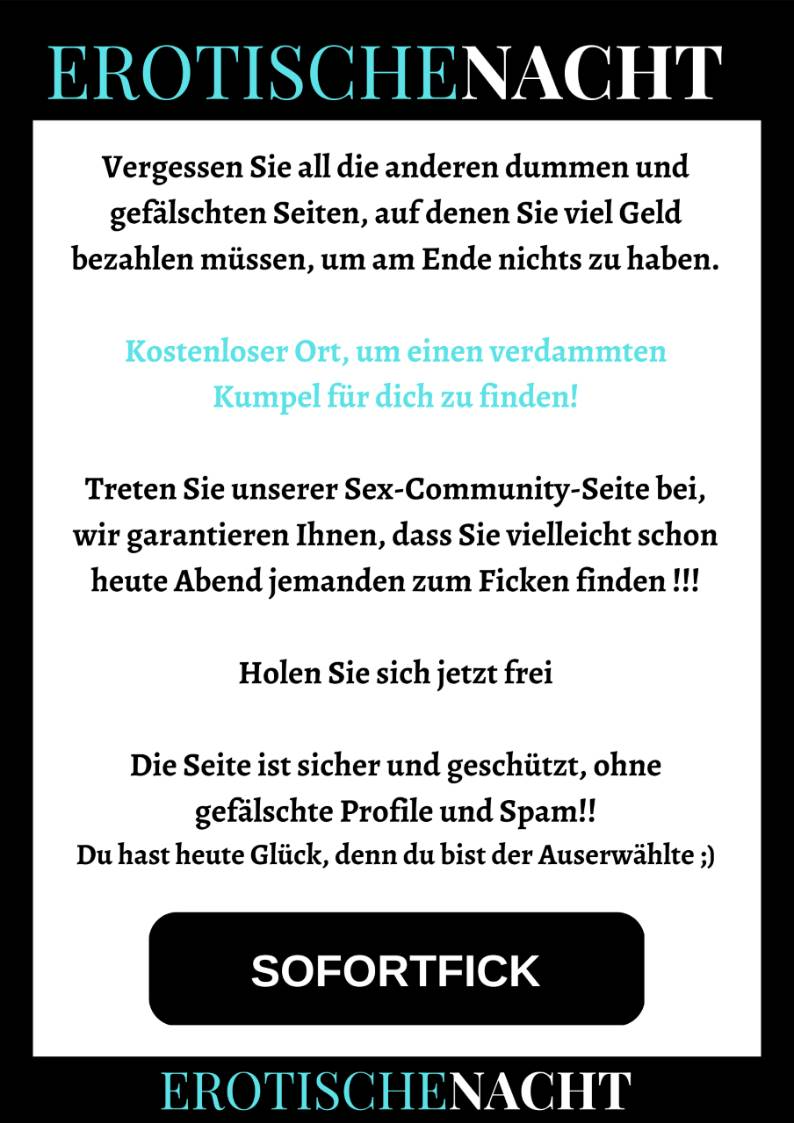 EROTISCHENACHT

Vergessen Sie all die anderen dummen und gefälschten Seiten, auf denen Sie viel Geld bezahlen müssen, um am Ende nichts zu haben.

Kostenloser Ort, um einen verdammten Kumpel für dich zu finden!

Treten Sie unserer Sex-Community-Seite bei, wir garantieren Ihnen, dass Sie vielleicht schon heute Abend jemanden zum Ficken finden !!!

Holen Sie sich jetzt frei

Die Seite ist sicher und geschützt, ohne gefälschte Profile und Spam!!
Du hast heute Glück, denn du bist der Auserwählte ;)

SOFORTFICK

EROTISCHENACHT